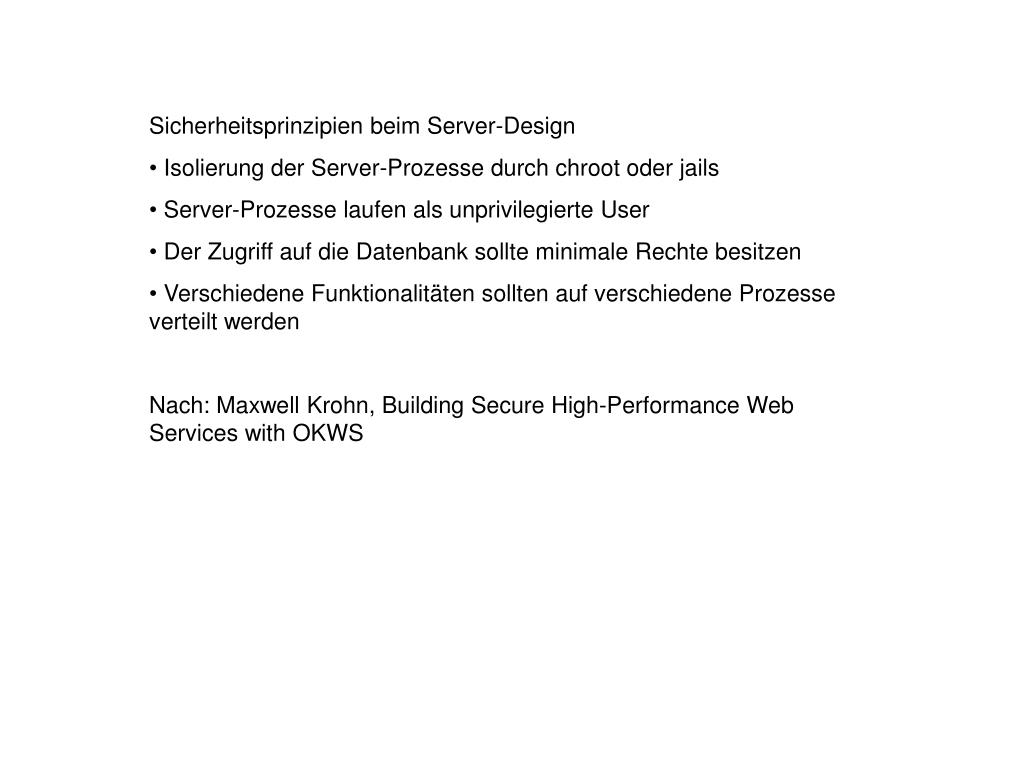 Sicherheitsprinzipien beim Server-Design

• Isolierung der Server-Prozesse durch chroot oder jails

• Server-Prozesse laufen als unprivilegierte User

• Der Zugriff auf die Datenbank sollte minimale Rechte besitzen

• Verschiedene Funktionalitäten sollten auf verschiedene Prozesse verteilt werden

Nach: Maxwell Krohn, Building Secure High-Performance Web Services with OKWS